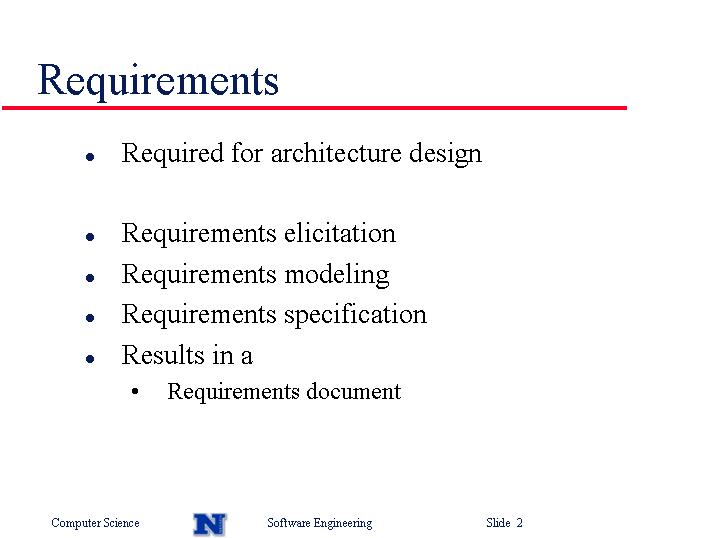 Requirements

- Required for architecture design

- Requirements elicitation
- Requirements modeling
- Requirements specification
- Results in a
  - Requirements document

Computer Science N Software Engineering Slide 2